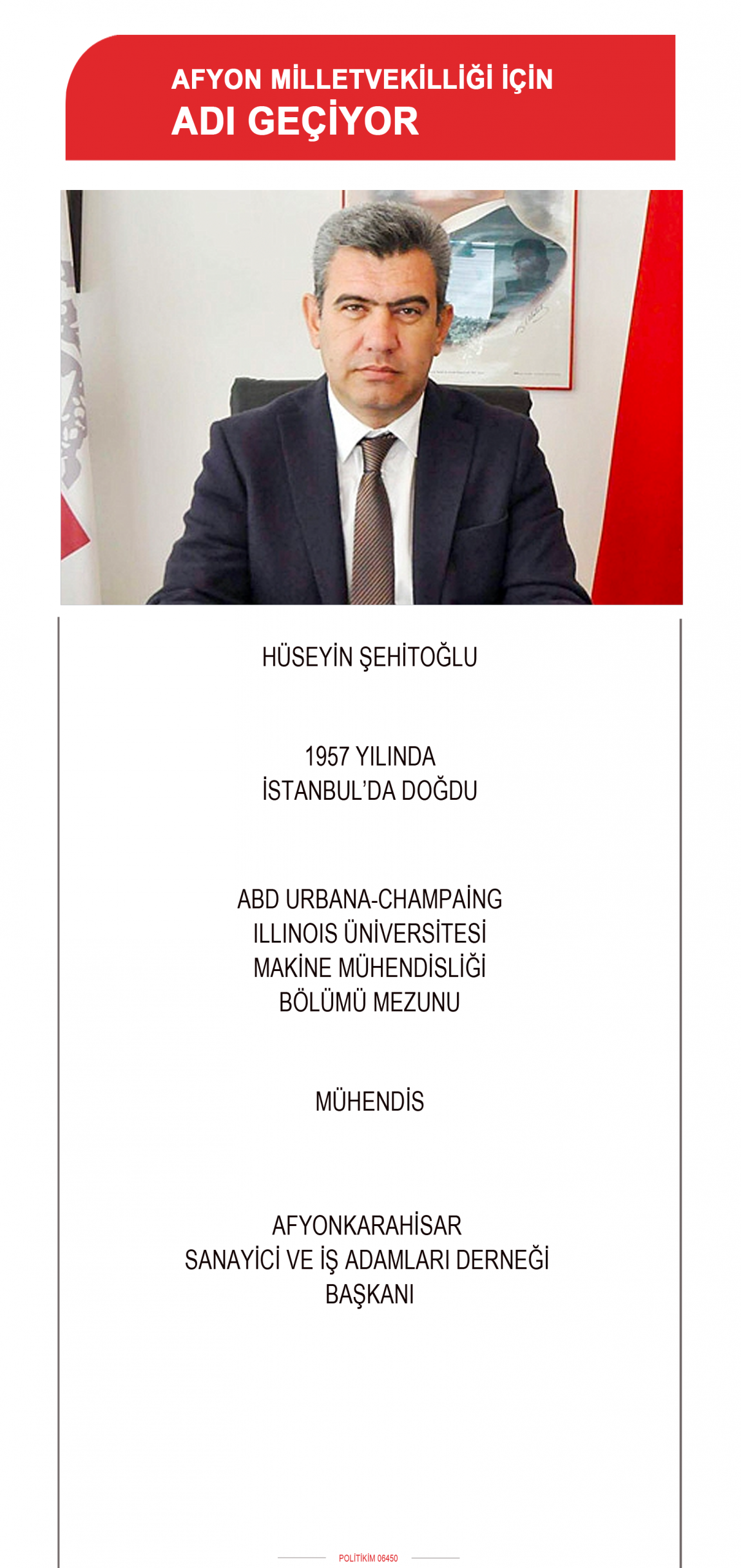 AFYON MİLLETVEKİLLİĞİ İÇİN
ADI GEÇİYOR

HÜSEYİN ŞEHİTOĞLU

1957 YILINDA
İSTANBUL'DA DOĞDU

ABD URBANA-CHAMPAİNG
ILLINOIS ÜNİVERSİTESİ
MAKİNE MÜHENDİSLİĞİ
BÖLÜMÜ MEZUNU

MÜHENDİS

AFYONKARAHİSAR
SANAYİCİ VE İŞ ADAMLARI DERNEĞİ
BAŞKANI

POLİTİKİM 06450